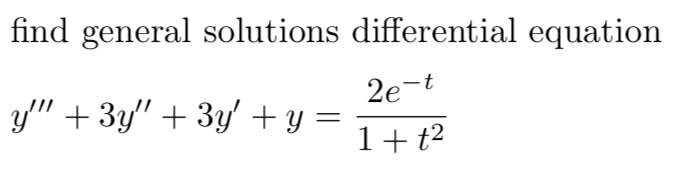 find general solutions differential equation

$y''' + 3y'' + 3y' + y = \frac{2e^{-t}}{1+t^2}$